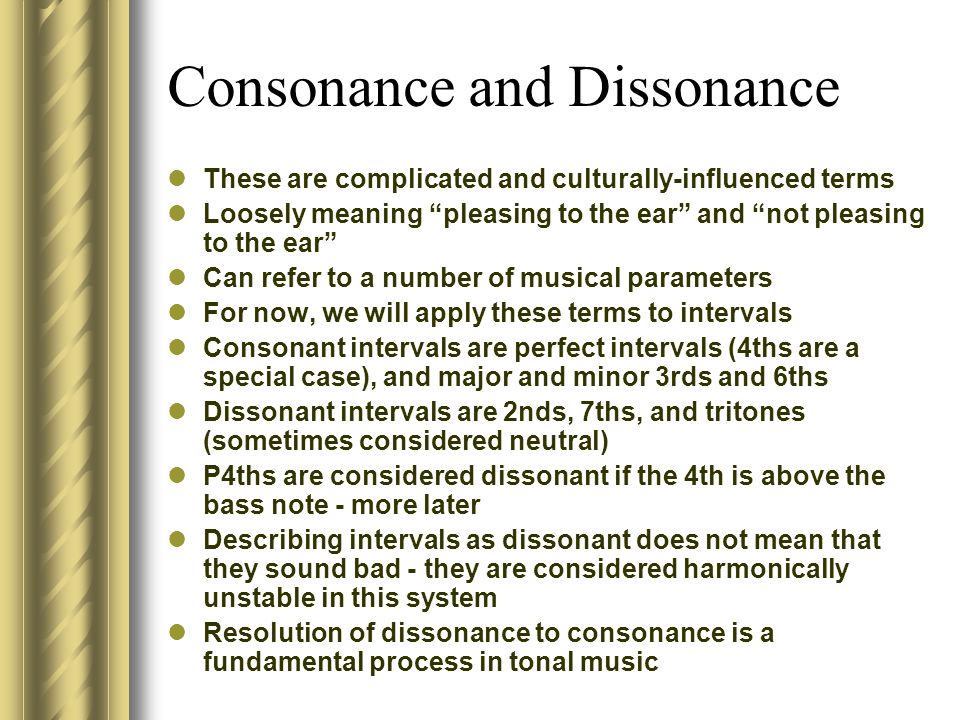 Consonance and Dissonance

- These are complicated and culturally-influenced terms
- Loosely meaning “pleasing to the ear” and “not pleasing to the ear”
- Can refer to a number of musical parameters
- For now, we will apply these terms to intervals
- Consonant intervals are perfect intervals (4ths are a special case), and major and minor 3rds and 6ths
- Dissonant intervals are 2nds, 7ths, and tritones (sometimes considered neutral)
- P4ths are considered dissonant if the 4th is above the bass note - more later
- Describing intervals as dissonant does not mean that they sound bad - they are considered harmonically unstable in this system
- Resolution of dissonance to consonance is a fundamental process in tonal music